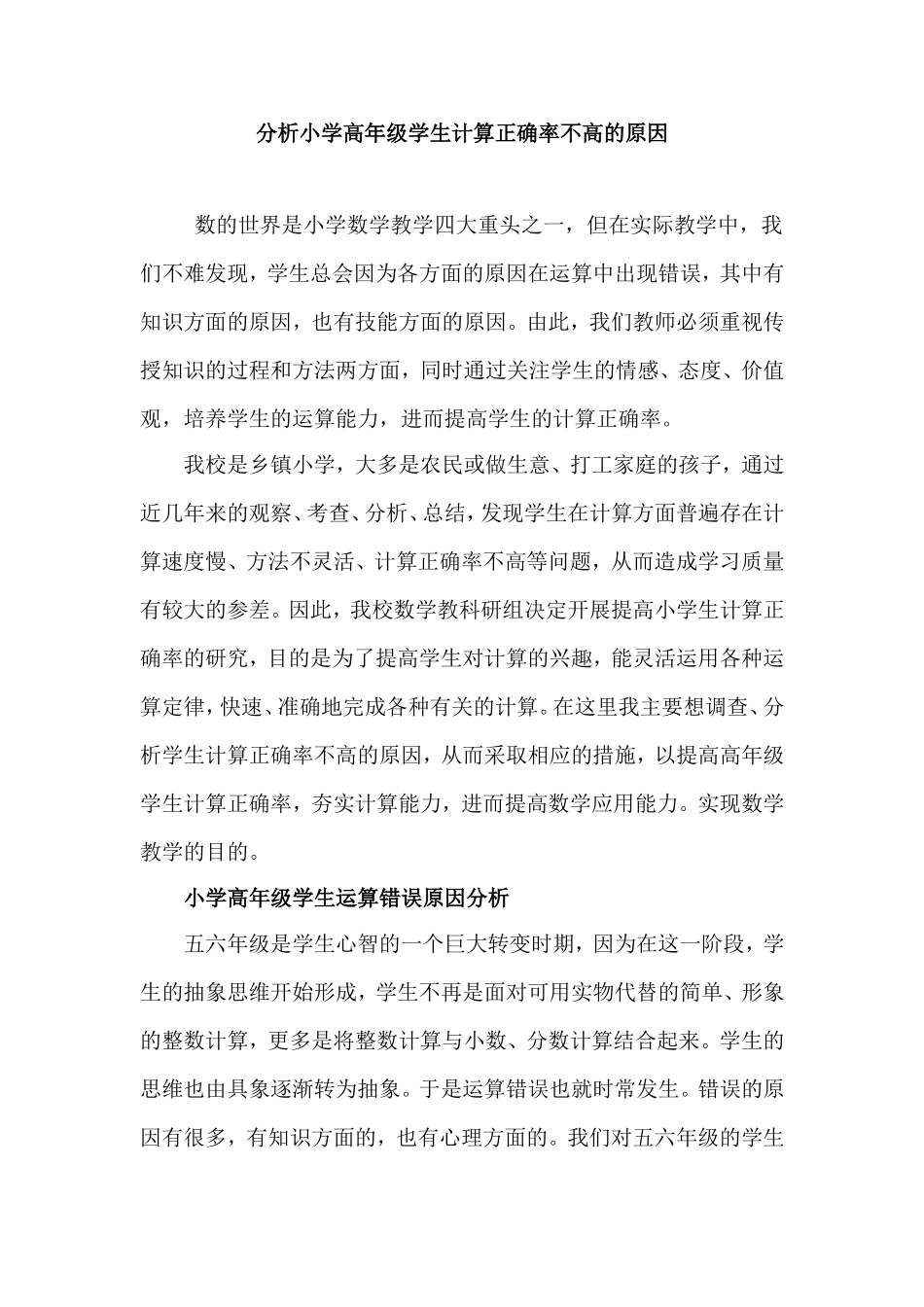 分析小学高年级学生计算正确率不高的原因

数的世界是小学数学教学四大重头之一，但在实际教学中，我们不难发现，学生总会因为各方面的原因在运算中出现错误，其中有知识方面的原因，也有技能方面的原因。由此，我们教师必须重视传授知识的过程和方法两方面，同时通过关注学生的情感、态度、价值观，培养学生的运算能力，进而提高学生的计算正确率。

我校是乡镇小学，大多是农民或做生意、打工家庭的孩子，通过近几年来的观察、考查、分析、总结，发现学生在计算方面普遍存在计算速度慢、方法不灵活、计算正确率不高等问题，从而造成学习质量有较大的参差。因此，我校数学教科研组决定开展提高小学生计算正确率的研究，目的是为了提高学生对计算的兴趣，能灵活运用各种运算定律，快速、准确地完成各种有关的计算。在这里我主要想调查、分析学生计算正确率不高的原因，从而采取相应的措施，以提高高年级学生计算正确率，夯实计算能力，进而提高数学应用能力。实现数学教学的目的。

小学高年级学生运算错误原因分析

五六年级是学生心智的一个巨大转变时期，因为在这一阶段，学生的抽象思维开始形成，学生不再是面对可用实物代替的简单、形象的整数计算，更多是将整数计算与小数、分数计算结合起来。学生的思维也由具象逐渐转为抽象。于是运算错误也就时常发生。错误的原因有很多，有知识方面的，也有心理方面的。我们对五六年级的学生